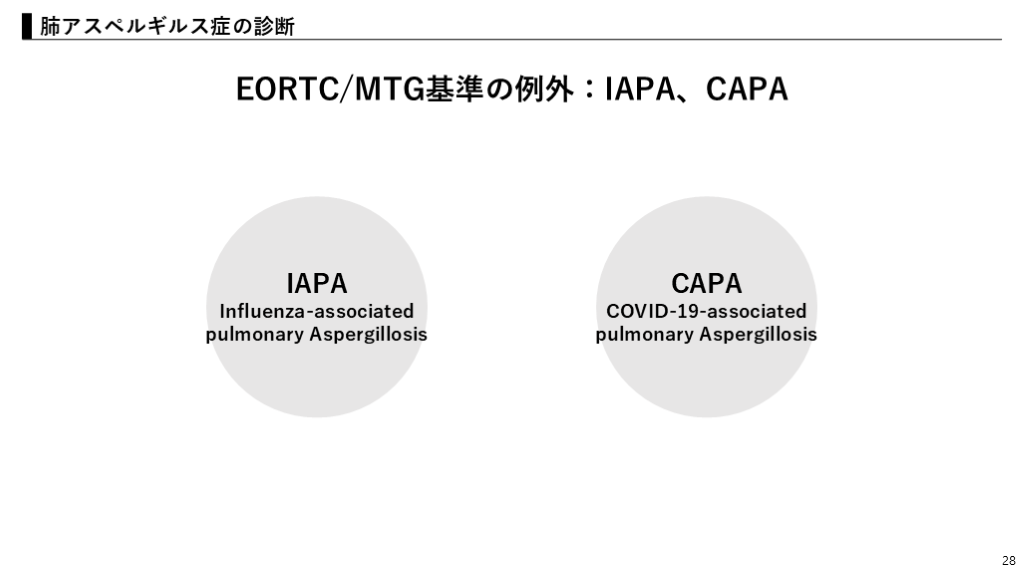 肺アスペルギルス症の診断

EORTC/MTG基準の例外：IAPA、CAPA

IAPA
Influenza-associated pulmonary Aspergillosis

CAPA
COVID-19-associated pulmonary Aspergillosis

28